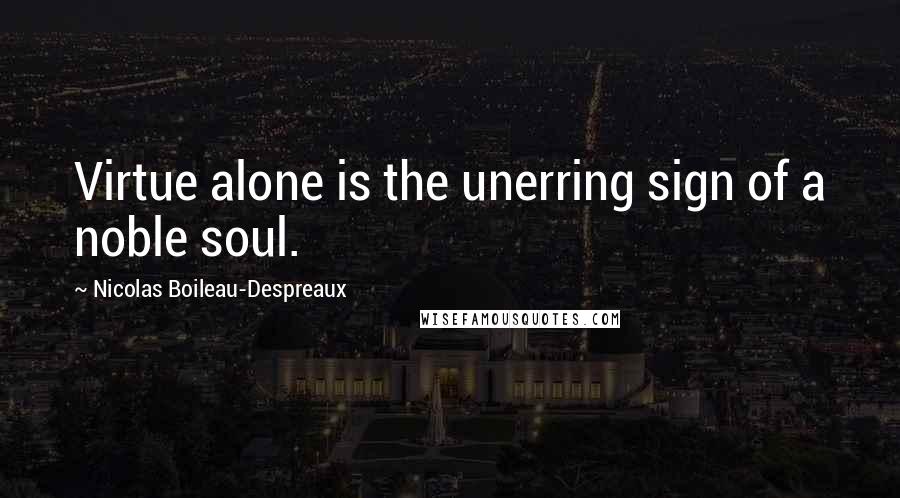 Virtue alone is the unerring sign of a noble soul.

~ Nicolas Boileau-Despreaux

WISEFAMOUSQUOTES.COM